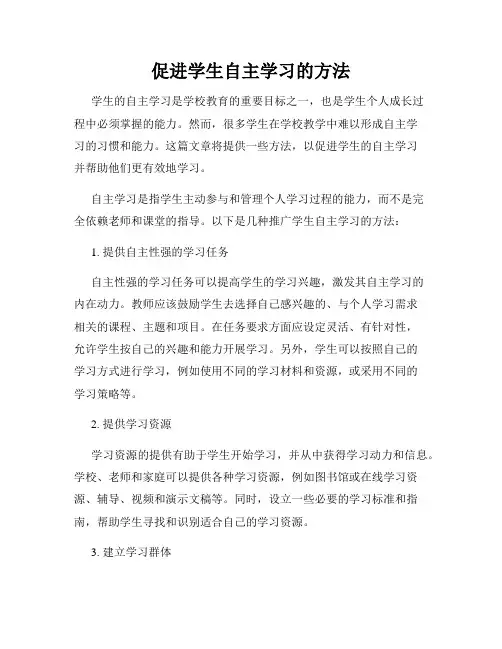 促进学生自主学习的方法

学生的自主学习是学校教育的重要目标之一，也是学生个人成长过程中必须掌握的能力。然而，很多学生在学校教学中难以形成自主学习的习惯和能力。这篇文章将提供一些方法，以促进学生的自主学习并帮助他们更有效地学习。

自主学习是指学生主动参与和管理个人学习过程的能力，而不是完全依赖老师和课堂的指导。以下是几种推广学生自主学习的方法：

1. 提供自主性强的学习任务

自主性强的学习任务可以提高学生的学习兴趣，激发其自主学习的内在动力。教师应该鼓励学生去选择自己感兴趣的、与个人学习需求相关的课程、主题和项目。在任务要求方面应设定灵活、有针对性，允许学生按自己的兴趣和能力开展学习。另外，学生可以按照自己的学习方式进行学习，例如使用不同的学习材料和资源，或采用不同的学习策略等。

2. 提供学习资源

学习资源的提供有助于学生开始学习，并从中获得学习动力和信息。学校、老师和家庭可以提供各种学习资源，例如图书馆或在线学习资源、辅导、视频和演示文稿等。同时，设立一些必要的学习标准和指南，帮助学生寻找和识别适合自己的学习资源。

3. 建立学习群体